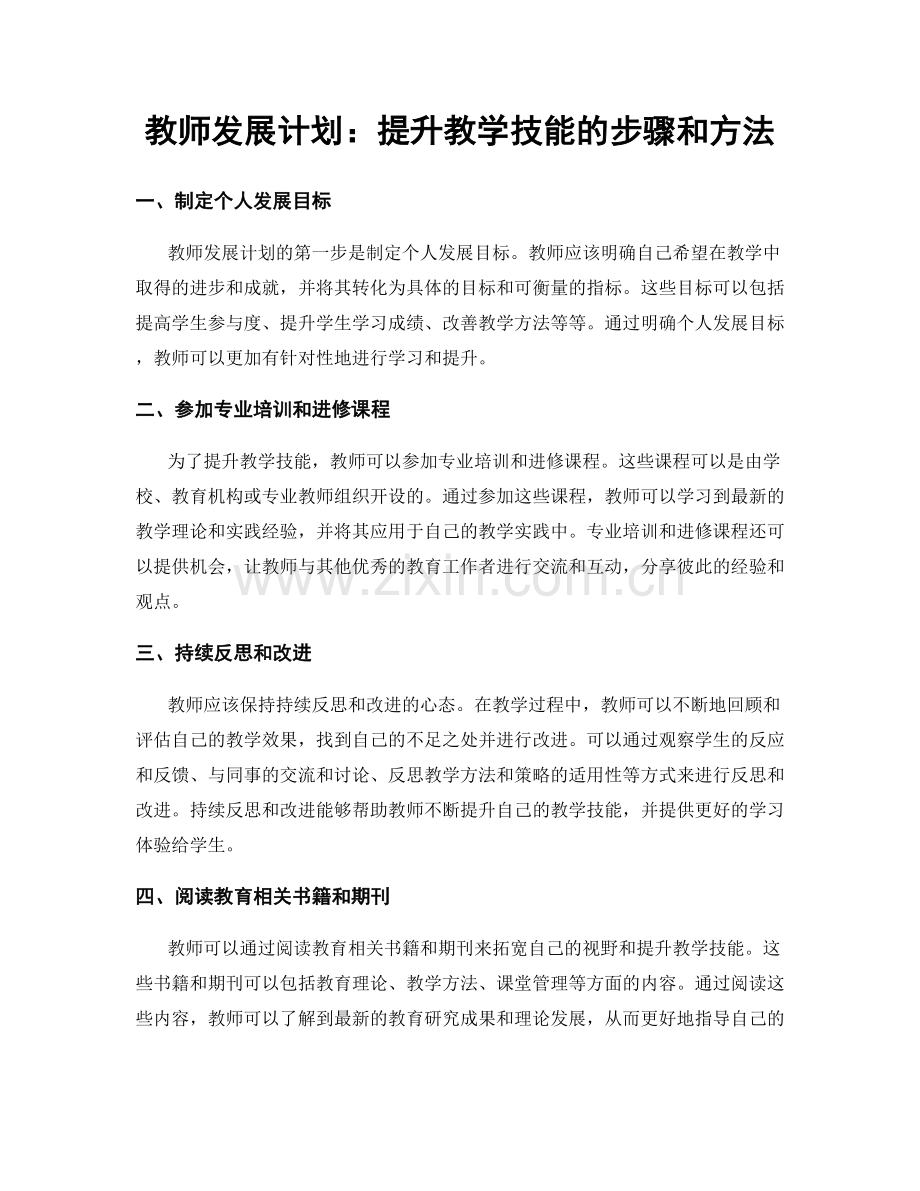 教师发展计划：提升教学技能的步骤和方法

一、制定个人发展目标

教师发展计划的第一步是制定个人发展目标。教师应该明确自己希望在教学中取得的进步和成就，并将其转化为具体的目标和可衡量的指标。这些目标可以包括提高学生参与度、提升学生学习成绩、改善教学方法等等。通过明确个人发展目标，教师可以更加有针对性地进行学习和提升。

二、参加专业培训和进修课程

为了提升教学技能，教师可以参加专业培训和进修课程。这些课程可以是由学校、教育机构或专业教师组织开设的。通过参加这些课程，教师可以学习到最新的教学理论和实践经验，并将其应用于自己的教学实践中。专业培训和进修课程还可以提供机会，让教师与其他优秀的教育工作者进行交流和互动，分享彼此的经验和观点。

三、持续反思和改进

教师应该保持持续反思和改进的心态。在教学过程中，教师可以不断地回顾和评估自己的教学效果，找到自己的不足之处并进行改进。可以通过观察学生的反应和反馈、与同事的交流和讨论、反思教学方法和策略的适用性等方式来进行反思和改进。持续反思和改进能够帮助教师不断提升自己的教学技能，并提供更好的学习体验给学生。

四、阅读教育相关书籍和期刊

教师可以通过阅读教育相关书籍和期刊来拓宽自己的视野和提升教学技能。这些书籍和期刊可以包括教育理论、教学方法、课堂管理等方面的内容。通过阅读这些内容，教师可以了解到最新的教育研究成果和理论发展，从而更好地指导自己的

www.zixin.com.cn